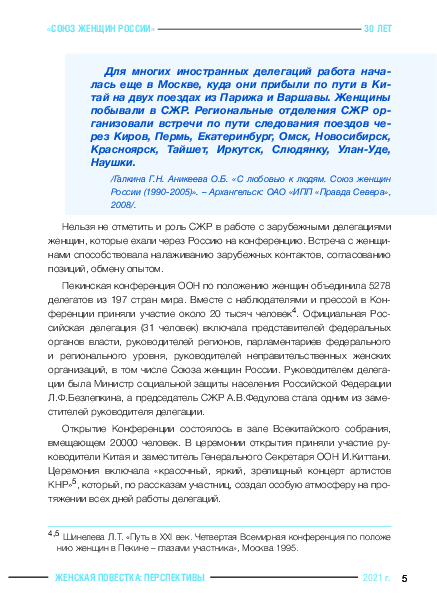 «СОЮЗ ЖЕНЩИН РОССИИ» 30 ЛЕТ

Для многих иностранных делегаций работа началась еще в Москве, куда они прибыли по пути в Китай на двух поездах из Парижа и Варшавы. Женщины побывали в СЖР. Региональные отделения СЖР организовали встречи по пути следования поездов через Киров, Пермь, Екатеринбург, Омск, Новосибирск, Красноярск, Тайшет, Иркутск, Слюдянку, Улан-Уде, Наушки.

/Галкина Г.Н. Аникеева О.Б. «С любовью к людям. Союз женщин России (1990-2005)». – Архангельск: ОАО «ИПП «Правда Севера», 2008/.

Нельзя не отметить и роль СЖР в работе с зарубежными делегациями женщин, которые ехали через Россию на конференцию. Встреча с женщинами способствовала налаживанию зарубежных контактов, согласованию позиций, обмену опытом.

Пекинская конференция ООН по положению женщин объединила 5278 делегатов из 197 стран мира. Вместе с наблюдателями и прессой в Конференции приняли участие около 20 тысяч человек$^4$. Официальная Российская делегация (31 человек) включала представителей федеральных органов власти, руководителей регионов, парламентариев федерального и регионального уровня, руководителей неправительственных женских организаций, в том числе Союза женщин России. Руководителем делегации была Министр социальной защиты населения Российской Федерации Л.Ф.Безлепкина, а председатель СЖР А.В.Федулова стала одним из заместителей руководителя делегации.

Открытие Конференции состоялось в зале Всекитайского собрания, вмещающем 20000 человек. В церемонии открытия приняли участие руководители Китая и заместитель Генерального Секретаря ООН И.Киттани. Церемония включала «красочный, яркий, зрелищный концерт артистов КНР»$^5$, который, по рассказам участниц, создал особую атмосферу на протяжении всех дней работы делегаций.

$^{4,5}$ Шинелева Л.Т. «Путь в XXI век. Четвертая Всемирная конференция по положению женщин в Пекине – глазами участника», Москва 1995.

ЖЕНСКАЯ ПОВЕСТКА: ПЕРСПЕКТИВЫ 2021 г. 5